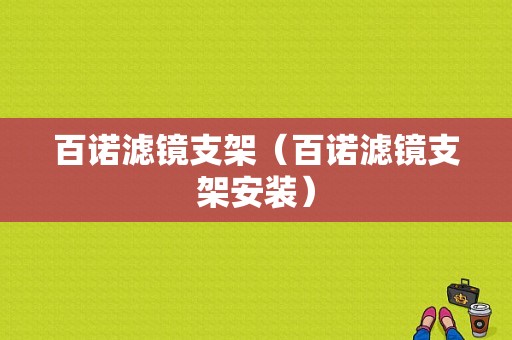 百诺滤镜支架（百诺滤镜支架安装）